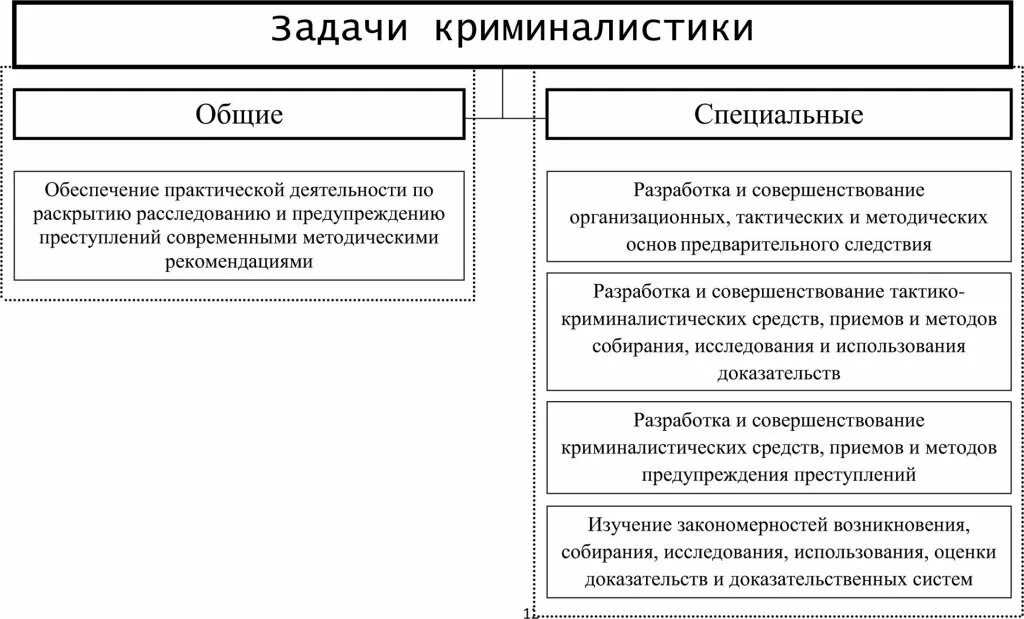 Задачи криминалистики

Общие

Обеспечение практической деятельности по раскрытию расследованию и предупреждению преступлений современными методическими рекомендациями

Специальные

Разработка и совершенствование организационных, тактических и методических основ предварительного следствия

Разработка и совершенствование тактико-криминалистических средств, приемов и методов собирания, исследования и использования доказательств

Разработка и совершенствование криминалистических средств, приемов и методов предупреждения преступлений

Изучение закономерностей возникновения, собирания, исследования, использования, оценки доказательств и доказательственных систем

12